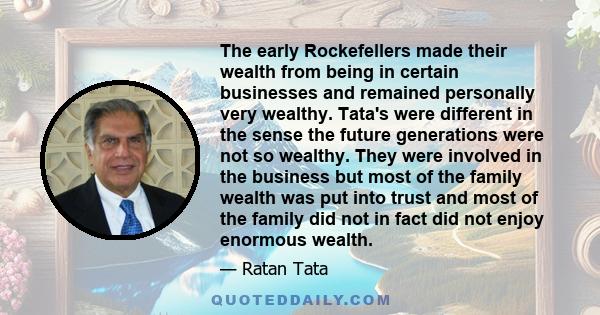 The early Rockefellers made their wealth from being in certain businesses and remained personally very wealthy. Tata's were different in the sense the future generations were not so wealthy. They were involved in the business but most of the family wealth was put into trust and most of the family did not in fact did not enjoy enormous wealth.

— Ratan Tata

QUOTEDDAILY.COM